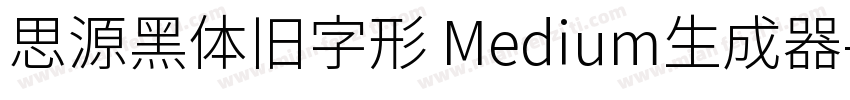 思源黑体旧字形 Medium生成器